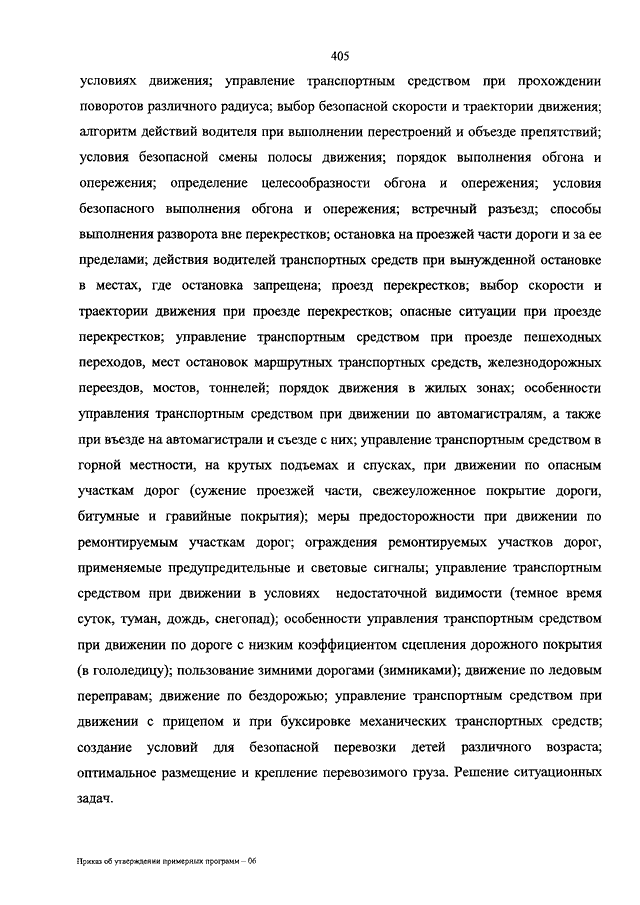 405

условиях движения; управление транспортным средством при прохождении поворотов различного радиуса; выбор безопасной скорости и траектории движения; алгоритм действий водителя при выполнении перестроений и объезде препятствий; условия безопасной смены полосы движения; порядок выполнения обгона и опережения; определение целесообразности обгона и опережения; условия безопасного выполнения обгона и опережения; встречный разъезд; способы выполнения разворота вне перекрестков; остановка на проезжей части дороги и за ее пределами; действия водителей транспортных средств при вынужденной остановке в местах, где остановка запрещена; проезд перекрестков; выбор скорости и траектории движения при проезде перекрестков; опасные ситуации при проезде перекрестков; управление транспортным средством при проезде пешеходных переходов, мест остановок маршрутных транспортных средств, железнодорожных переездов, мостов, тоннелей; порядок движения в жилых зонах; особенности управления транспортным средством при движении по автомагистралям, а также при въезде на автомагистрали и съезде с них; управление транспортным средством в горной местности, на крутых подъемах и спусках, при движении по опасным участкам дорог (сужение проезжей части, свежеуложенное покрытие дороги, битумные и гравийные покрытия); меры предосторожности при движении по ремонтируемым участкам дорог; ограждения ремонтируемых участков дорог, применяемые предупредительные и световые сигналы; управление транспортным средством при движении в условиях недостаточной видимости (темное время суток, туман, дождь, снегопад); особенности управления транспортным средством при движении по дороге с низким коэффициентом сцепления дорожного покрытия (в гололедицу); пользование зимними дорогами (зимниками); движение по ледовым переправам; движение по бездорожью; управление транспортным средством при движении с прицепом и при буксировке механических транспортных средств; создание условий для безопасной перевозки детей различного возраста; оптимальное размещение и крепление перевозимого груза. Решение ситуационных задач.

Приказ об утверждении примерных программ – 06